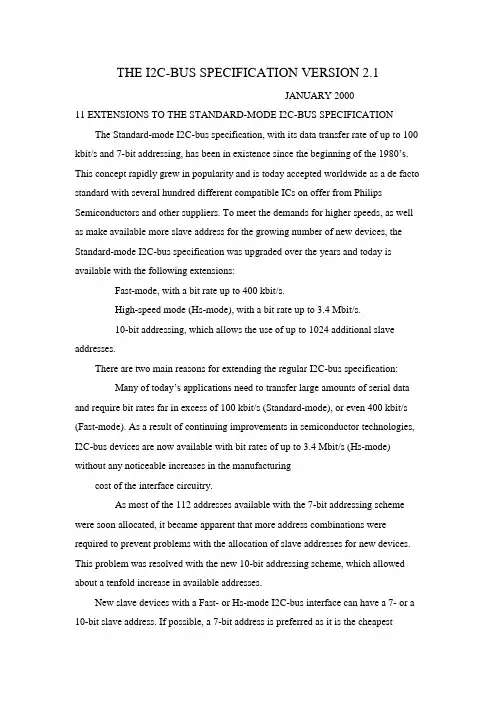 THE I2C-BUS SPECIFICATION VERSION 2.1

JANUARY 2000

11 EXTENSIONS TO THE STANDARD-MODE I2C-BUS SPECIFICATION

The Standard-mode I2C-bus specification, with its data transfer rate of up to 100 kbit/s and 7-bit addressing, has been in existence since the beginning of the 1980's. This concept rapidly grew in popularity and is today accepted worldwide as a de facto standard with several hundred different compatible ICs on offer from Philips Semiconductors and other suppliers. To meet the demands for higher speeds, as well as make available more slave address for the growing number of new devices, the Standard-mode I2C-bus specification was upgraded over the years and today is available with the following extensions:

Fast-mode, with a bit rate up to 400 kbit/s.

High-speed mode (Hs-mode), with a bit rate up to 3.4 Mbit/s.

10-bit addressing, which allows the use of up to 1024 additional slave addresses.

There are two main reasons for extending the regular I2C-bus specification:

Many of today's applications need to transfer large amounts of serial data and require bit rates far in excess of 100 kbit/s (Standard-mode), or even 400 kbit/s (Fast-mode). As a result of continuing improvements in semiconductor technologies, I2C-bus devices are now available with bit rates of up to 3.4 Mbit/s (Hs-mode) without any noticeable increases in the manufacturing

cost of the interface circuitry.

As most of the 112 addresses available with the 7-bit addressing scheme were soon allocated, it became apparent that more address combinations were required to prevent problems with the allocation of slave addresses for new devices. This problem was resolved with the new 10-bit addressing scheme, which allowed about a tenfold increase in available addresses.

New slave devices with a Fast- or Hs-mode I2C-bus interface can have a 7- or a 10-bit slave address. If possible, a 7-bit address is preferred as it is the cheapest